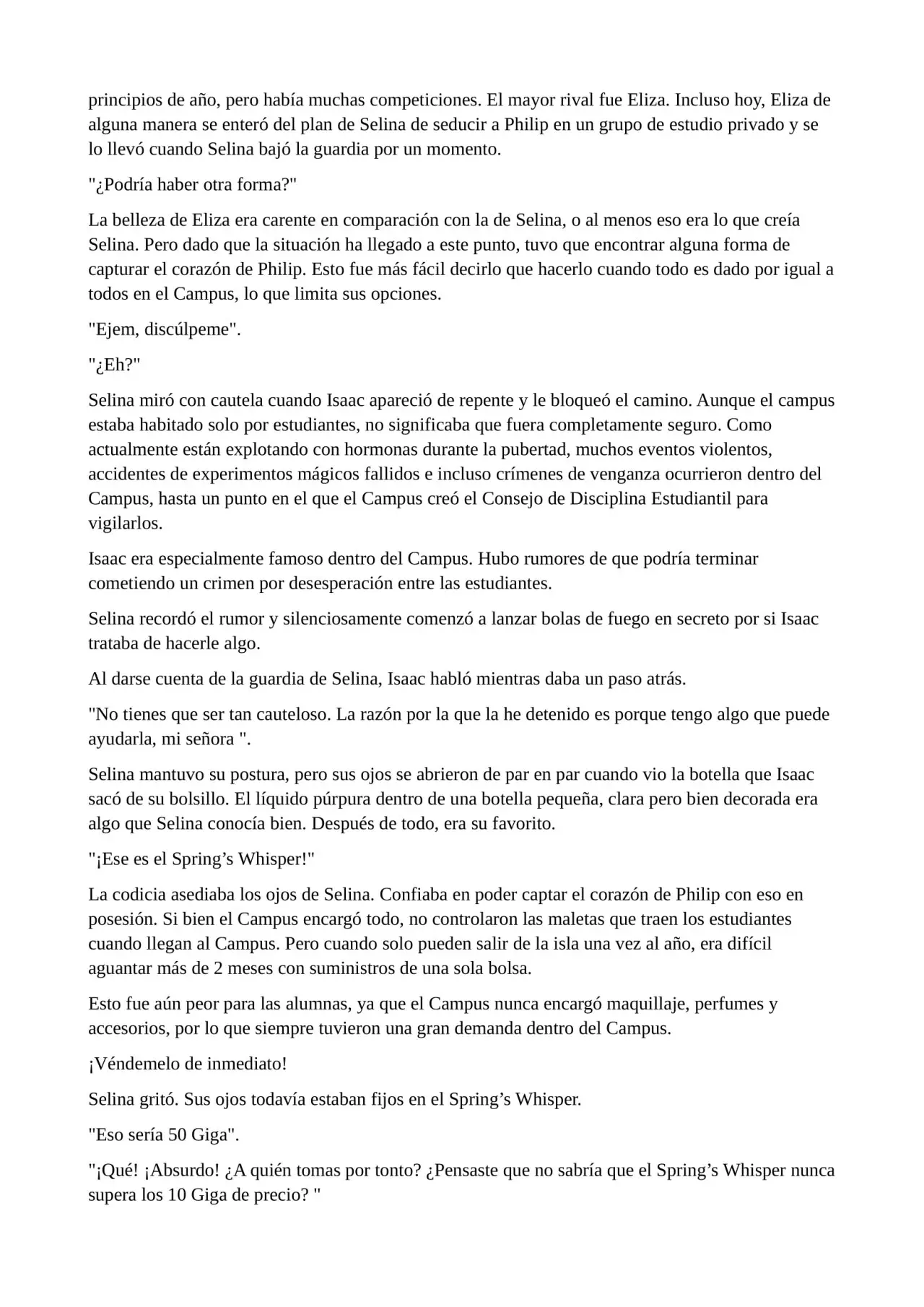 principios de año, pero había muchas competiciones. El mayor rival fue Eliza. Incluso hoy, Eliza de alguna manera se enteró del plan de Selina de seducir a Philip en un grupo de estudio privado y se lo llevó cuando Selina bajó la guardia por un momento.

"¿Podría haber otra forma?"

La belleza de Eliza era carente en comparación con la de Selina, o al menos eso era lo que creía Selina. Pero dado que la situación ha llegado a este punto, tuvo que encontrar alguna forma de capturar el corazón de Philip. Esto fue más fácil decirlo que hacerlo cuando todo es dado por igual a todos en el Campus, lo que limita sus opciones.

"Ejem, discúlpeme".

"¿Eh?"

Selina miró con cautela cuando Isaac apareció de repente y le bloqueó el camino. Aunque el campus estaba habitado solo por estudiantes, no significaba que fuera completamente seguro. Como actualmente están explotando con hormonas durante la pubertad, muchos eventos violentos, accidentes de experimentos mágicos fallidos e incluso crímenes de venganza ocurrieron dentro del Campus, hasta un punto en el que el Campus creó el Consejo de Disciplina Estudiantil para vigilarlos.

Isaac era especialmente famoso dentro del Campus. Hubo rumores de que podría terminar cometiendo un crimen por desesperación entre las estudiantes.

Selina recordó el rumor y silenciosamente comenzó a lanzar bolas de fuego en secreto por si Isaac trataba de hacerle algo.

Al darse cuenta de la guardia de Selina, Isaac habló mientras daba un paso atrás.

"No tienes que ser tan cauteloso. La razón por la que la he detenido es porque tengo algo que puede ayudarla, mi señora ".

Selina mantuvo su postura, pero sus ojos se abrieron de par en par cuando vio la botella que Isaac sacó de su bolsillo. El líquido púrpura dentro de una botella pequeña, clara pero bien decorada era algo que Selina conocía bien. Después de todo, era su favorito.

"¡Ese es el Spring's Whisper!"

La codicia asediaba los ojos de Selina. Confiaba en poder captar el corazón de Philip con eso en posesión. Si bien el Campus encargó todo, no controlaron las maletas que traen los estudiantes cuando llegan al Campus. Pero cuando solo pueden salir de la isla una vez al año, era difícil aguantar más de 2 meses con suministros de una sola bolsa.

Esto fue aún peor para las alumnas, ya que el Campus nunca encargó maquillaje, perfumes y accesorios, por lo que siempre tuvieron una gran demanda dentro del Campus.

¡Véndemelo de inmediato!

Selina gritó. Sus ojos todavía estaban fijos en el Spring's Whisper.

"Eso sería 50 Giga".

"¡Qué! ¡Absurdo! ¿A quién tomas por tonto? ¿Pensaste que no sabría que el Spring's Whisper nunca supera los 10 Giga de precio? "